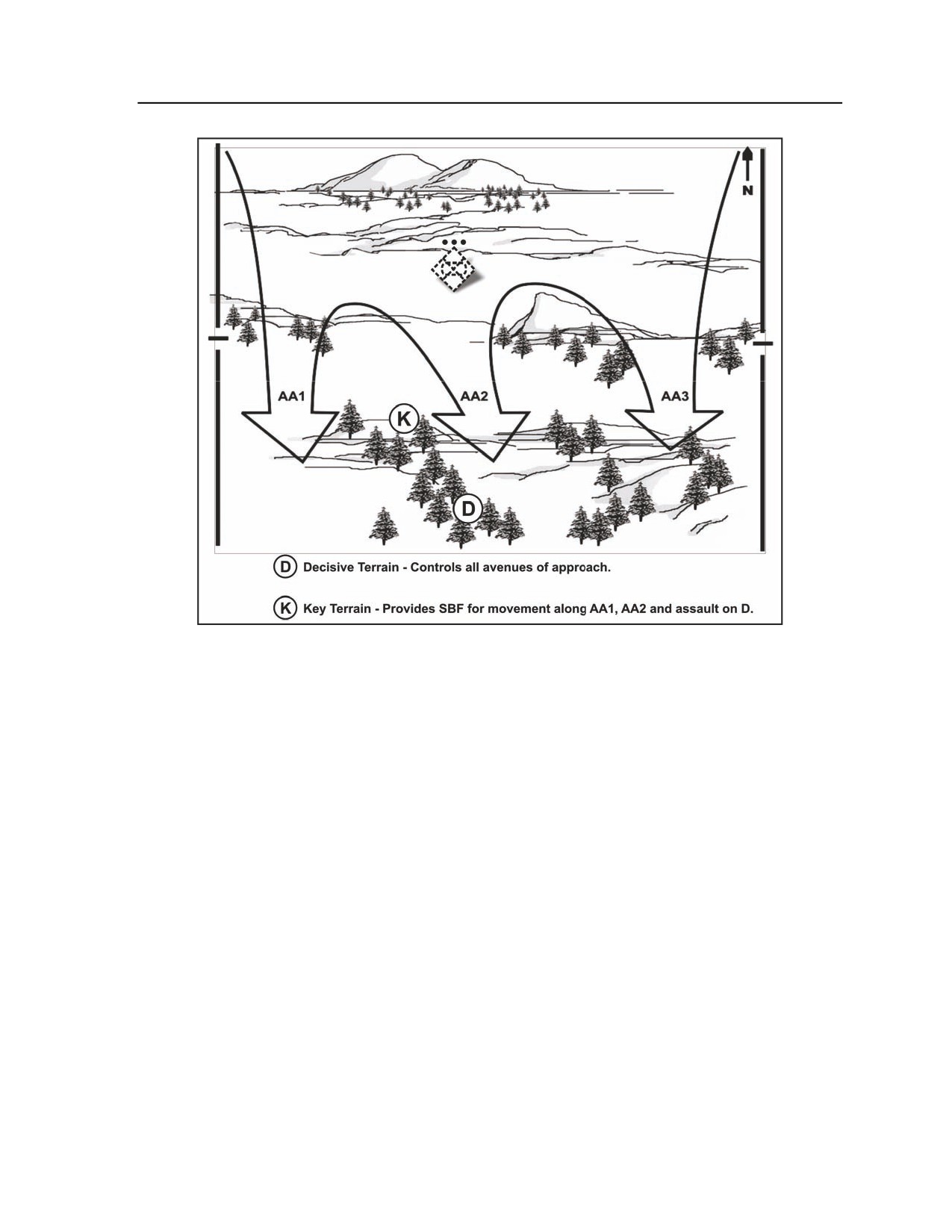 N

AA1

AA2

AA3

K

D

D Decisive Terrain - Controls all avenues of approach.

K Key Terrain - Provides SBF for movement along AA1, AA2 and assault on D.